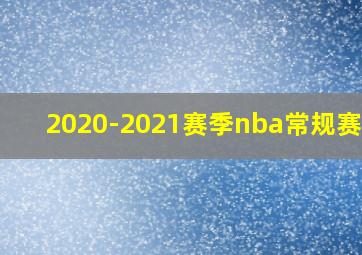 2020-2021赛季nba常规赛